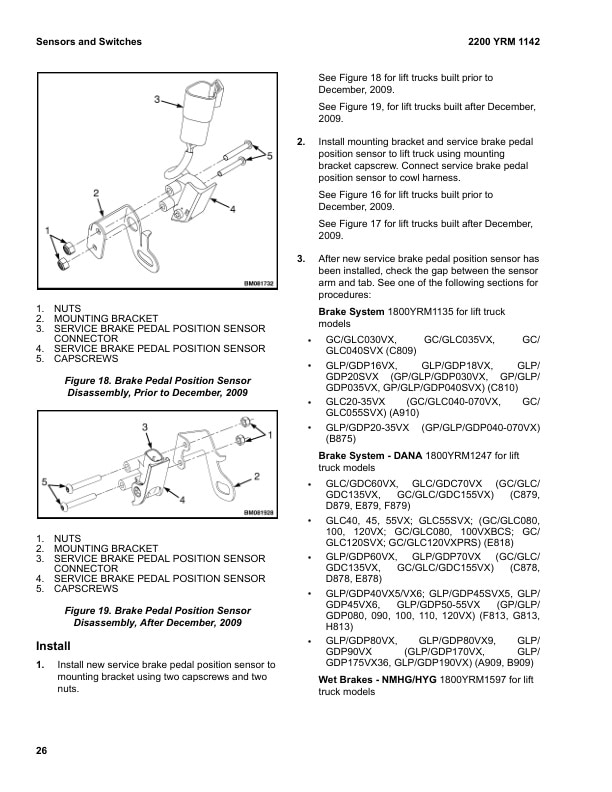 Sensors and Switches

2200 YRM 1142

3
5
2
4
1
BM081732

1. NUTS
2. MOUNTING BRACKET
3. SERVICE BRAKE PEDAL POSITION SENSOR CONNECTOR
4. SERVICE BRAKE PEDAL POSITION SENSOR
5. CAPSCREWS

Figure 18. Brake Pedal Position Sensor Disassembly, Prior to December, 2009

3
1
2
5
4
BM081928

1. NUTS
2. MOUNTING BRACKET
3. SERVICE BRAKE PEDAL POSITION SENSOR CONNECTOR
4. SERVICE BRAKE PEDAL POSITION SENSOR
5. CAPSCREWS

Figure 19. Brake Pedal Position Sensor Disassembly, After December, 2009

Install

1. Install new service brake pedal position sensor to mounting bracket using two capscrews and two nuts.

See Figure 18 for lift trucks built prior to December, 2009.

See Figure 19, for lift trucks built after December, 2009.

2. Install mounting bracket and service brake pedal position sensor to lift truck using mounting bracket capscrew. Connect service brake pedal position sensor to cowl harness.

See Figure 16 for lift trucks built prior to December, 2009.

See Figure 17 for lift trucks built after December, 2009.

3. After new service brake pedal position sensor has been installed, check the gap between the sensor arm and tab. See one of the following sections for procedures:

Brake System 1800YRM1135 for lift truck models

• GC/GLC030VX, GC/GLC035VX, GC/GLC040SVX (C809)
• GLP/GDP16VX, GLP/GDP18VX, GLP/GDP20SVX (GP/GLP/GDP030VX, GP/GLP/GDP035VX, GP/GLP/GDP040SVX) (C810)
• GLC20-35VX (GC/GLC040-070VX, GC/GLC055SVX) (A910)
• GLP/GDP20-35VX (GP/GLP/GDP040-070VX) (B875)

Brake System - DANA 1800YRM1247 for lift truck models

• GLC/GDC60VX, GLC/GDC70VX (GC/GLC/GDC135VX, GC/GLC/GDC155VX) (C879, D879, E879, F879)
• GLC40, 45, 55VX; GLC55SVX; (GC/GLC080, 100, 120VX; GC/GLC080, 100VXBCS; GC/GLC120SVX; GC/GLC120VXPRS) (E818)
• GLP/GDP60VX, GLP/GDP70VX (GC/GLC/GDC135VX, GC/GLC/GDC155VX) (C878, D878, E878)
• GLP/GDP40VX5/VX6; GLP/GDP45SVX5, GLP/GDP45VX6, GLP/GDP50-55VX (GP/GLP/GDP080, 090, 100, 110, 120VX) (F813, G813, H813)
• GLP/GDP80VX, GLP/GDP80VX9, GLP/GDP90VX (GLP/GDP170VX, GLP/GDP175VX36, GLP/GDP190VX) (A909, B909)

Wet Brakes - NMHG/HYG 1800YRM1597 for lift truck models

26